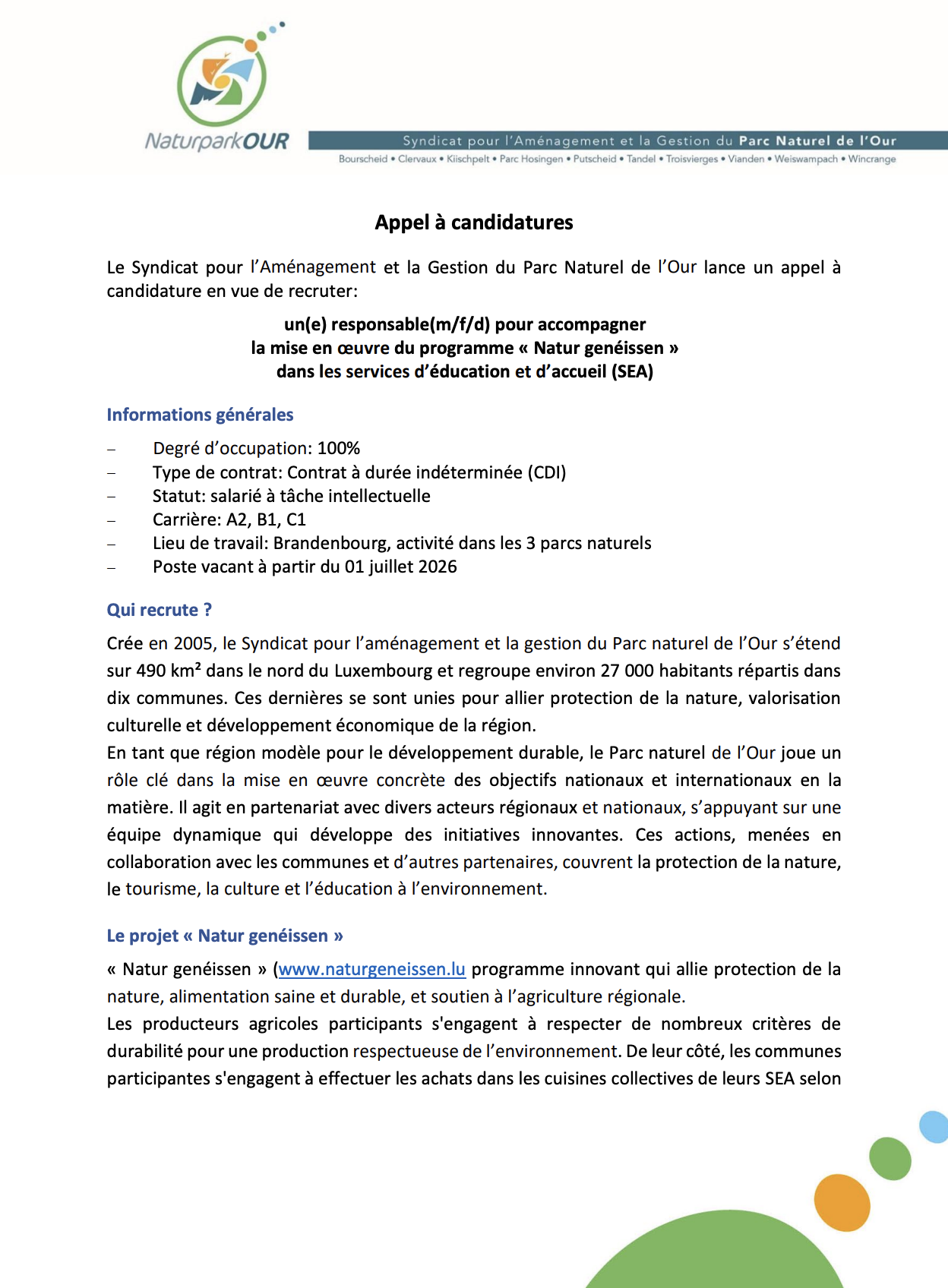 NaturparkOUR

Syndicat pour l'Aménagement et la Gestion du Parc Naturel de l'Our
Bourscheid • Clervaux • Kiischpelt • Parc Hosingen • Putscheid • Tandel • Troisvierges • Vianden • Weiswampach • Wincrange

Appel à candidatures

Le Syndicat pour l'Aménagement et la Gestion du Parc Naturel de l'Our lance un appel à candidature en vue de recruter:

un(e) responsable(m/f/d) pour accompagner
la mise en œuvre du programme « Natur genéissen »
dans les services d'éducation et d'accueil (SEA)

Informations générales

– Degré d'occupation: 100%
– Type de contrat: Contrat à durée indéterminée (CDI)
– Statut: salarié à tâche intellectuelle
– Carrière: A2, B1, C1
– Lieu de travail: Brandenbourg, activité dans les 3 parcs naturels
– Poste vacant à partir du 01 juillet 2026

Qui recrute ?

Crée en 2005, le Syndicat pour l'aménagement et la gestion du Parc naturel de l'Our s'étend sur 490 km² dans le nord du Luxembourg et regroupe environ 27 000 habitants répartis dans dix communes. Ces dernières se sont unies pour allier protection de la nature, valorisation culturelle et développement économique de la région.
En tant que région modèle pour le développement durable, le Parc naturel de l'Our joue un rôle clé dans la mise en œuvre concrète des objectifs nationaux et internationaux en la matière. Il agit en partenariat avec divers acteurs régionaux et nationaux, s'appuyant sur une équipe dynamique qui développe des initiatives innovantes. Ces actions, menées en collaboration avec les communes et d'autres partenaires, couvrent la protection de la nature, le tourisme, la culture et l'éducation à l'environnement.

Le projet « Natur genéissen »

« Natur genéissen » (www.naturgeneissen.lu programme innovant qui allie protection de la nature, alimentation saine et durable, et soutien à l'agriculture régionale.
Les producteurs agricoles participants s'engagent à respecter de nombreux critères de durabilité pour une production respectueuse de l'environnement. De leur côté, les communes participantes s'engagent à effectuer les achats dans les cuisines collectives de leurs SEA selon